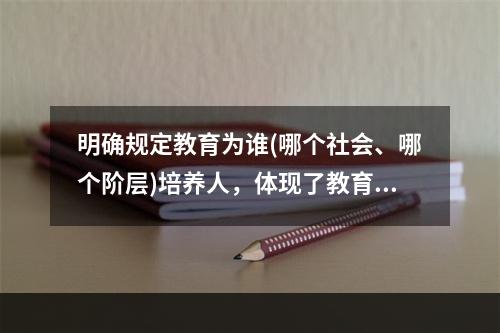 明确规定教育为谁(哪个社会、哪个阶层)培养人，体现了教育...